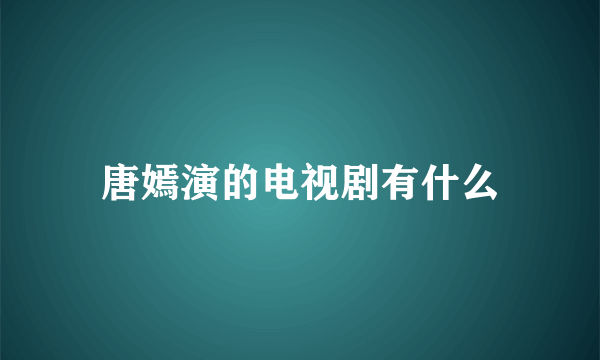 唐嫣演的电视剧有什么